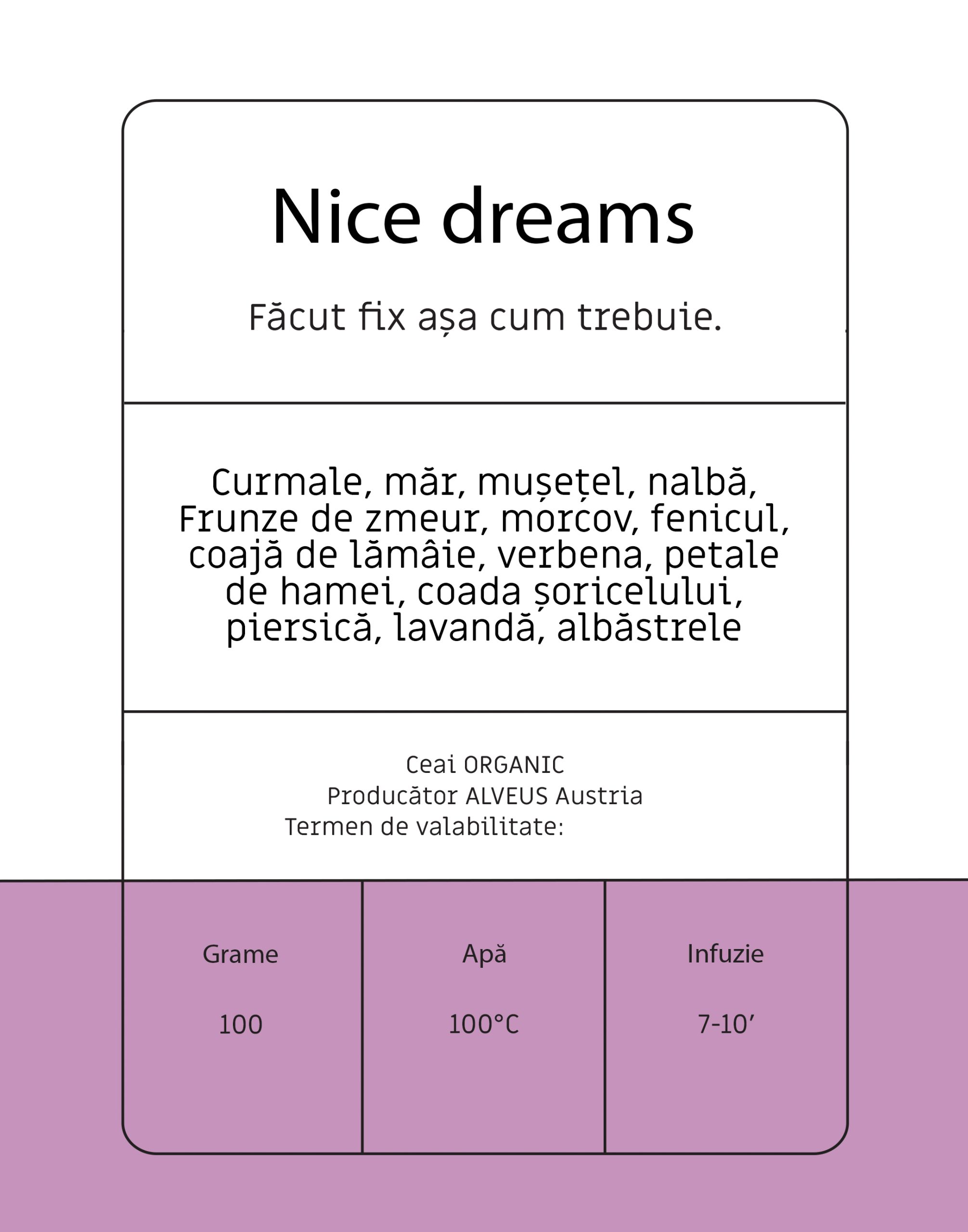 Nice dreams

Făcut fix așa cum trebuie.

Curmale, măr, mușețel, nalbă, Frunze de zmeur, morcov, fenicul, coajă de lămâie, verbena, petale de hamei, coada șoricelului, piersică, lavandă, albăstrele

Ceai ORGANIC
Producător ALVEUS Austria
Termen de valabilitate:

| Grame | Apă | Infuzie |
|---|---|---|
| 100 | 100°C | 7-10’ |